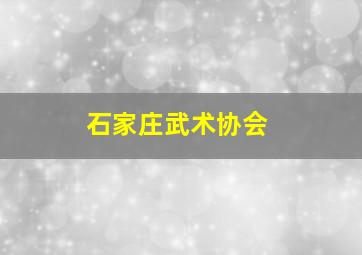 石家庄武术协会